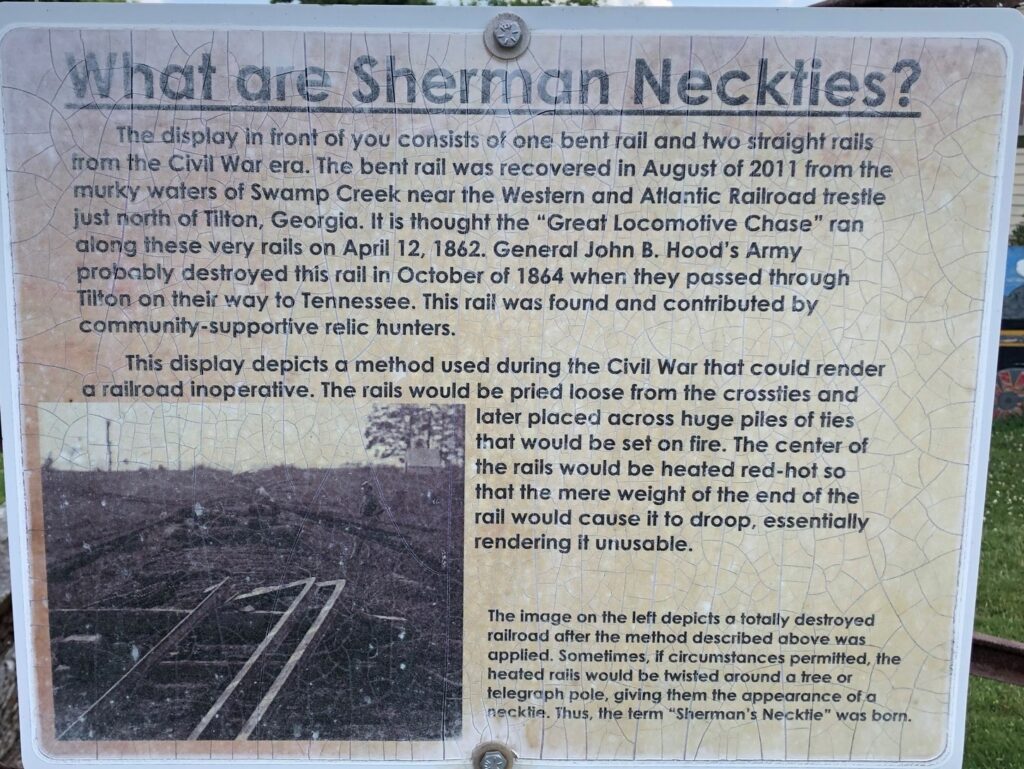 What are Sherman Neckties?

The display in front of you consists of one bent rail and two straight rails from the Civil War era. The bent rail was recovered in August of 2011 from the murky waters of Swamp Creek near the Western and Atlantic Railroad trestle just north of Tilton, Georgia. It is thought the "Great Locomotive Chase" ran along these very rails on April 12, 1862. General John B. Hood's Army probably destroyed this rail in October of 1864 when they passed through Tilton on their way to Tennessee. This rail was found and contributed by community-supportive relic hunters.

This display depicts a method used during the Civil War that could render a railroad inoperative. The rails would be pried loose from the crossties and later placed across huge piles of ties that would be set on fire. The center of the rails would be heated red-hot so that the mere weight of the end of the rail would cause it to droop, essentially rendering it unusable.

The image on the left depicts a totally destroyed railroad after the method described above was applied. Sometimes, if circumstances permitted, the heated rails would be twisted around a tree or telegraph pole, giving them the appearance of a necktie. Thus, the term "Sherman's Necktie" was born.